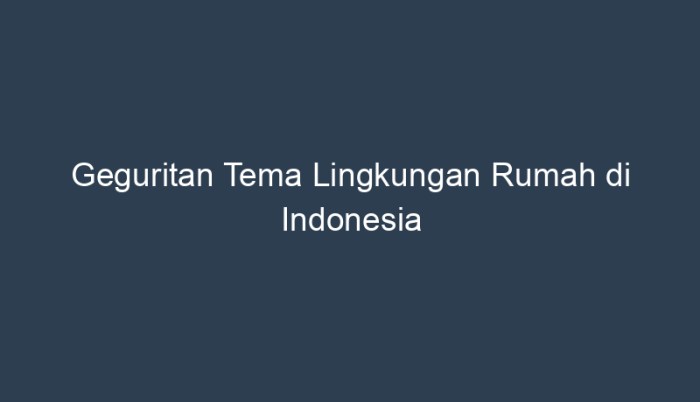 Geguritan Tema Lingkungan Rumah di Indonesia